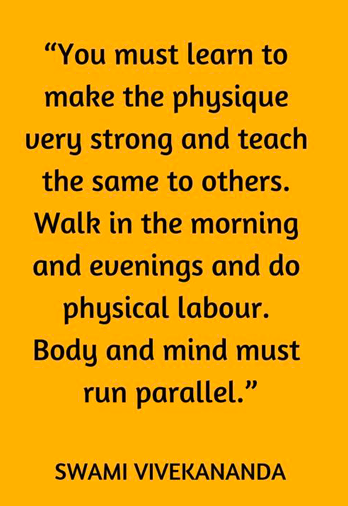 “You must learn to make the physique very strong and teach the same to others. Walk in the morning and evenings and do physical labour. Body and mind must run parallel.”

SWAMI VIVEKANANDA